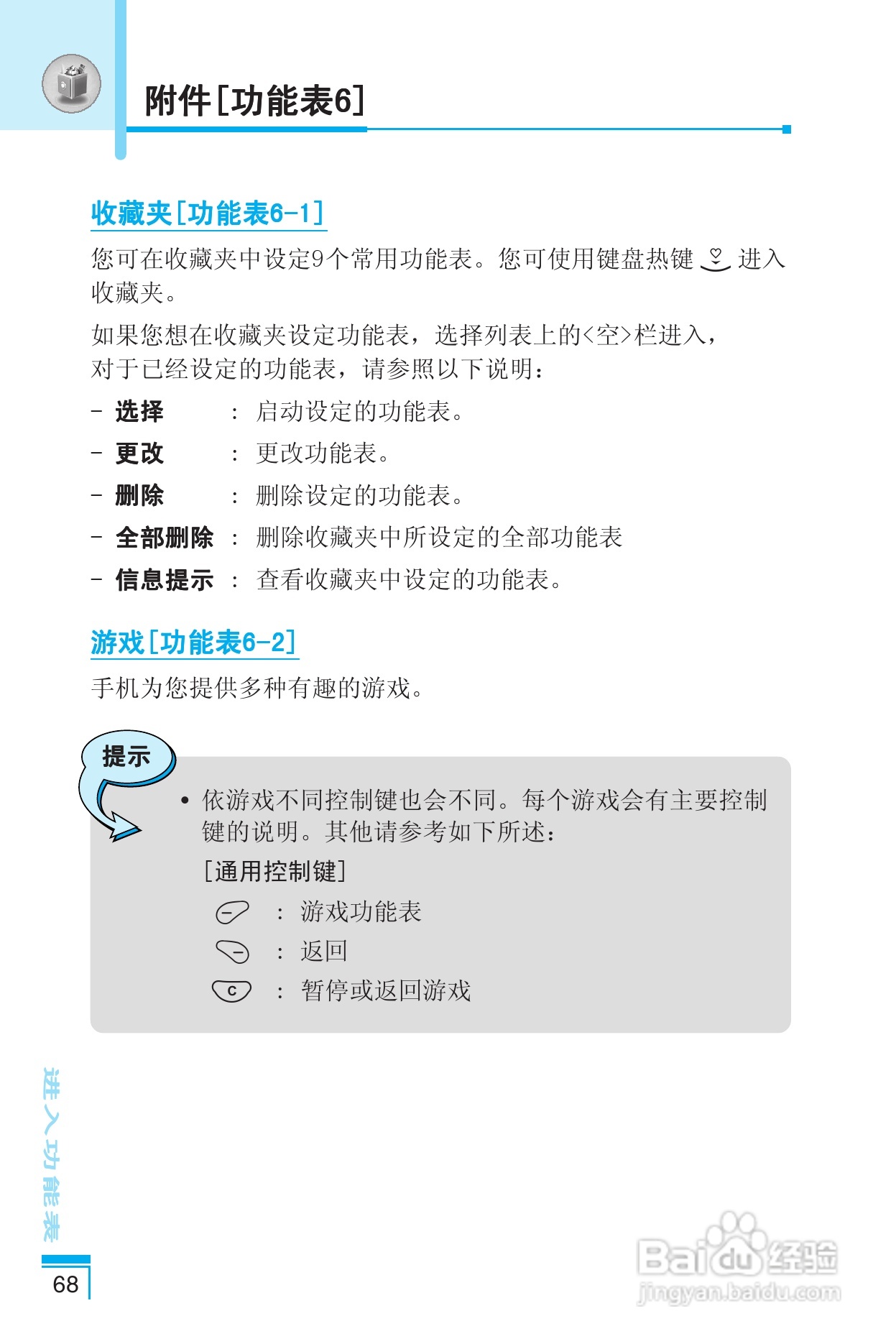 附件[功能表6]

收藏夹[功能表6-1]

您可在收藏夹中设定9个常用功能表。您可使用键盘热键 进入收藏夹。

如果您想在收藏夹设定功能表，选择列表上的<空>栏进入，对于已经设定的功能表，请参照以下说明：

- 选择 : 启动设定的功能表。
- 更改 : 更改功能表。
- 删除 : 删除设定的功能表。
- 全部删除 : 删除收藏夹中所设定的全部功能表
- 信息提示 : 查看收藏夹中设定的功能表。

游戏[功能表6-2]

手机为您提供多种有趣的游戏。

提示

• 依游戏不同控制键也会不同。每个游戏会有主要控制键的说明。其他请参考如下所述：

[通用控制键]

: 游戏功能表
: 返回
C : 暂停或返回游戏

进入功能表

68

Baidu经验
jingyan.baidu.com